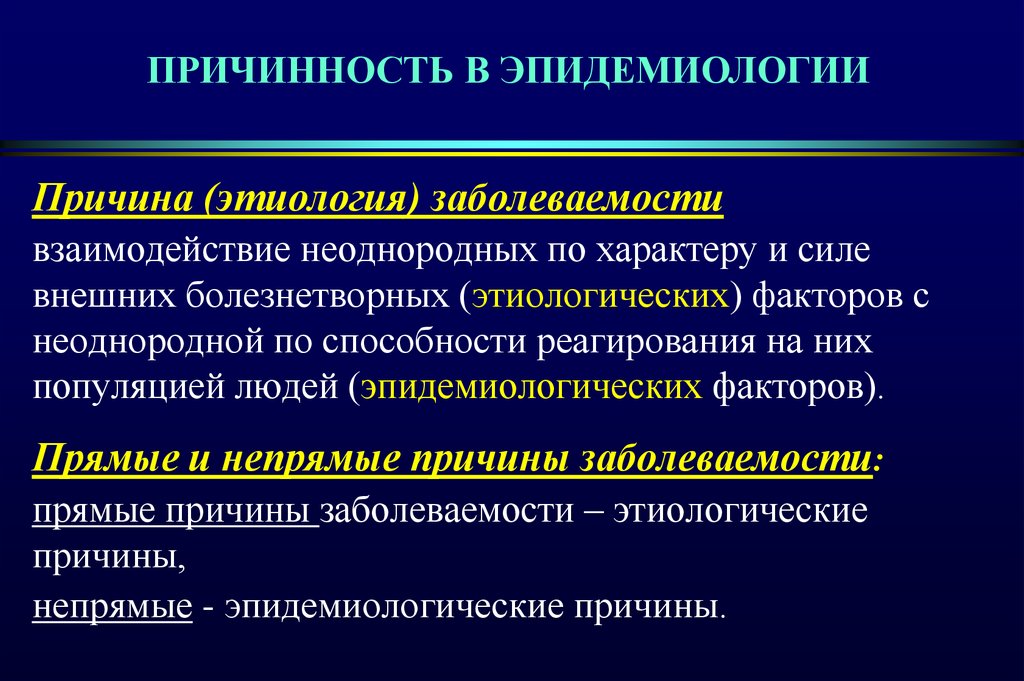 ПРИЧИННОСТЬ В ЭПИДЕМИОЛОГИИ

Причина (этиология) заболеваемости
взаимодействие неоднородных по характеру и силе внешних болезнетворных (этиологических) факторов с неоднородной по способности реагирования на них популяцией людей (эпидемиологических факторов).

Прямые и непрямые причины заболеваемости:
прямые причины заболеваемости – этиологические причины,

непрямые - эпидемиологические причины.